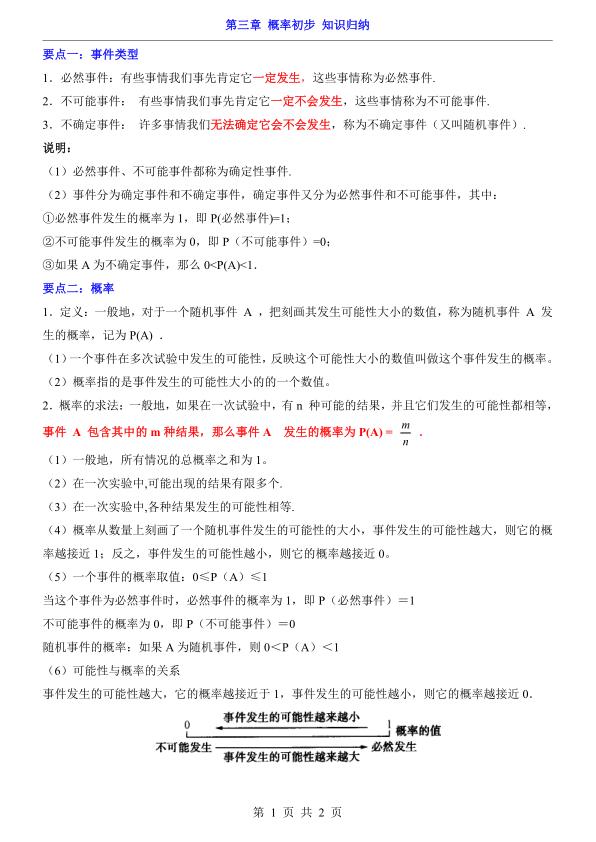 第三章 概率初步 知识归纳

要点一：事件类型

1．必然事件：有些事情我们事先肯定它一定发生，这些事情称为必然事件.

2．不可能事件：  有些事情我们事先肯定它一定不会发生，这些事情称为不可能事件.

3．不确定事件：  许多事情我们无法确定它会不会发生，称为不确定事件（又叫随机事件）.

说明：

（1）必然事件、不可能事件都称为确定性事件.

（2）事件分为确定事件和不确定事件，确定事件又分为必然事件和不可能事件，其中：

①必然事件发生的概率为 1，即 P(必然事件)=1；

②不可能事件发生的概率为 0，即 P（不可能事件）=0；

③如果 A 为不确定事件，那么 0<P(A)<1.

要点二：概率

1．定义：一般地，对于一个随机事件 A ，把刻画其发生可能性大小的数值，称为随机事件 A 发生的概率，记为 P(A) .

（1）一个事件在多次试验中发生的可能性，反映这个可能性大小的数值叫做这个事件发生的概率。

（2）概率指的是事件发生的可能性大小的的一个数值。

2．概率的求法：一般地，如果在一次试验中，有 n 种可能的结果，并且它们发生的可能性都相等，事件 A 包含其中的 m 种结果，那么事件 A  发生的概率为 P(A) = $\frac{m}{n}$ .

（1）一般地，所有情况的总概率之和为 1。

（2）在一次实验中,可能出现的结果有限多个.

（3）在一次实验中,各种结果发生的可能性相等.

（4）概率从数量上刻画了一个随机事件发生的可能性的大小，事件发生的可能性越大，则它的概率越接近 1；反之，事件发生的可能性越小，则它的概率越接近 0。

（5）一个事件的概率取值：0≤P（A）≤1

当这个事件为必然事件时，必然事件的概率为 1，即 P（必然事件）＝1

不可能事件的概率为 0，即 P（不可能事件）＝0

随机事件的概率：如果 A 为随机事件，则 0＜P（A）＜1

（6）可能性与概率的关系

事件发生的可能性越大，它的概率越接近于 1，事件发生的可能性越小，则它的概率越接近 0.

0  事件发生的可能性越来越小  1  概率的值

不可能发生  事件发生的可能性越来越大  必然发生

第 1 页 共 2 页